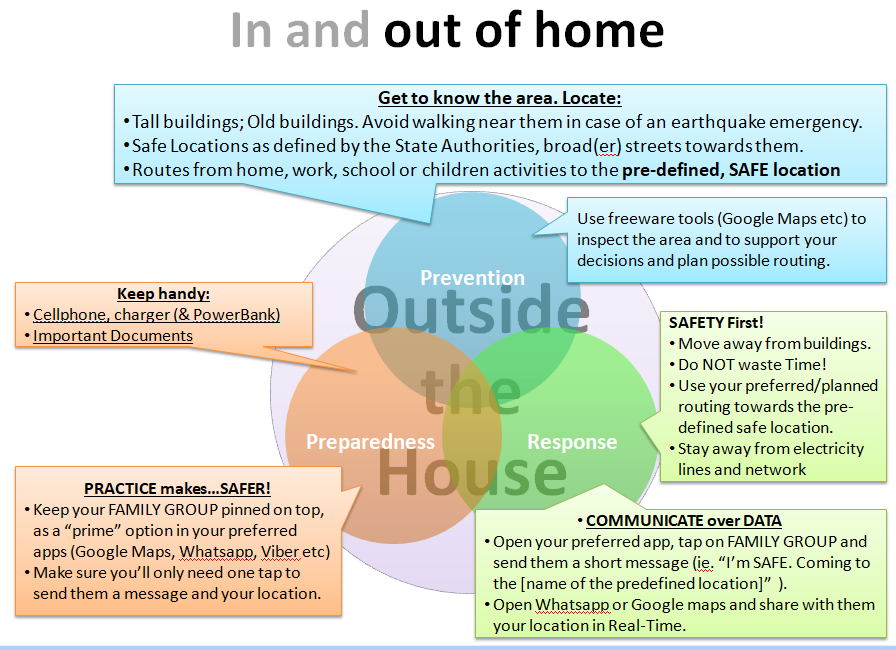 In and out of home

Get to know the area. Locate:
• Tall buildings; Old buildings. Avoid walking near them in case of an earthquake emergency.
• Safe Locations as defined by the State Authorities, broad(er) streets towards them.
• Routes from home, work, school or children activities to the pre-defined, SAFE location

Use freeware tools (Google Maps etc) to inspect the area and to support your decisions and plan possible routing.

Keep handy:
• Cellphone, charger (& PowerBank)
• Important Documents

Prevention

Outside the House

Preparedness

Response

SAFETY First!
• Move away from buildings.
• Do NOT waste Time!
• Use your preferred/planned routing towards the pre-defined safe location.
• Stay away from electricity lines and network

PRACTICE makes...SAFER!
• Keep your FAMILY GROUP pinned on top, as a "prime" option in your preferred apps (Google Maps, Whatsapp, Viber etc)
• Make sure you'll only need one tap to send them a message and your location.

• COMMUNICATE over DATA
• Open your preferred app, tap on FAMILY GROUP and send them a short message (ie. "I'm SAFE. Coming to the [name of the predefined location]" ).
• Open Whatsapp or Google maps and share with them your location in Real-Time.